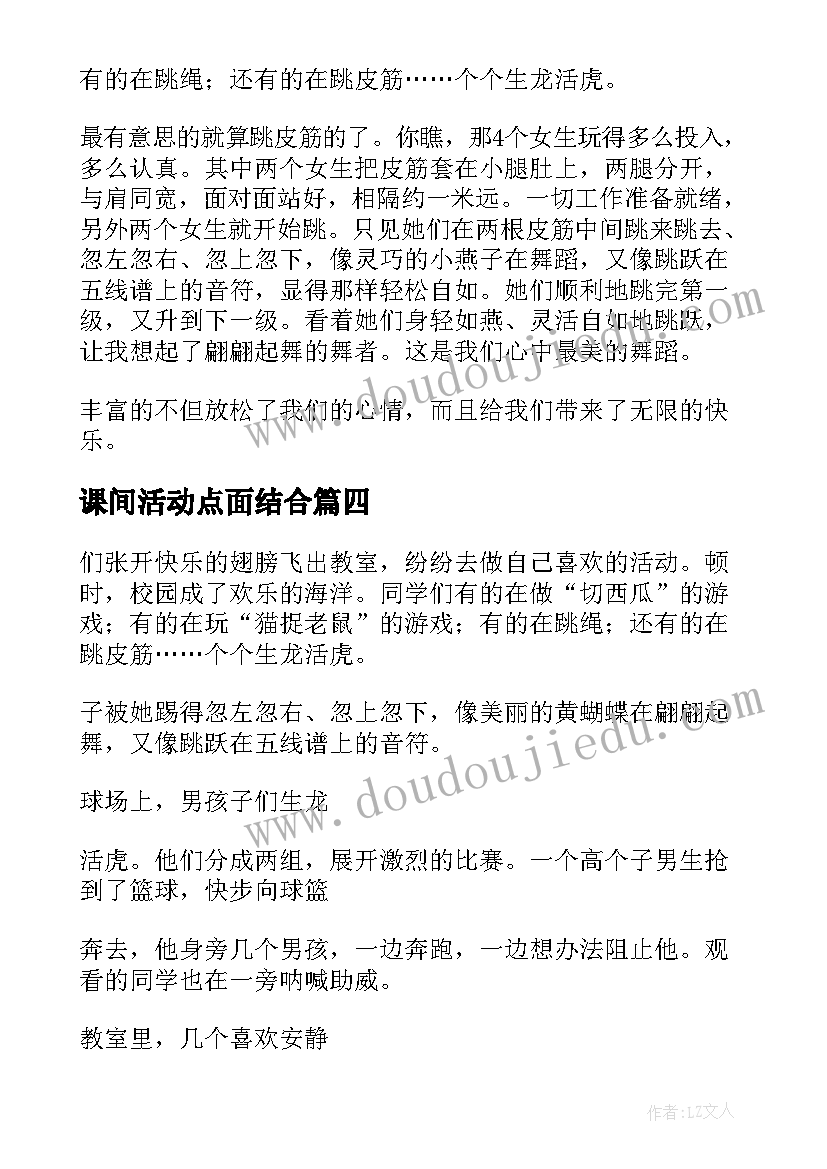 有的在跳绳；还有的在跳皮筋……个个生龙活虎。

最有意思的就算跳皮筋的了。你瞧，那4个女生玩得多么投入，多么认真。其中两个女生把皮筋套在小腿肚上，两腿分开，与肩同宽，面对面站好，相隔约一米远。一切工作准备就绪，另外两个女生就开始跳。只见她们在两根皮筋中间跳来跳去、忽左忽右、忽上忽下，像灵巧的小燕子在舞蹈，又像跳跃在五线谱上的音符，显得那样轻松自如。她们顺利地跳完第一级，又升到下一级。看着她们身轻如燕、灵活自如地跳跃，让我想起了翩翩起舞的舞者。这是我们心中最美的舞蹈。

丰富的不但放松了我们的心情，而且给我们带来了无限的快乐。

课间活动点面结合篇四

们张开快乐的翅膀飞出教室，纷纷去做自己喜欢的活动。顿时，校园成了欢乐的海洋。同学们有的在做“切西瓜”的游戏；有的在玩“猫捉老鼠”的游戏；有的在跳绳；还有的在跳皮筋……个个生龙活虎。

子被她踢得忽左忽右、忽上忽下，像美丽的黄蝴蝶在翩翩起舞，又像跳跃在五线谱上的音符。

球场上，男孩子们生龙

活虎。他们分成两组，展开激烈的比赛。一个高个子男生抢到了篮球，快步向球篮

奔去，他身旁几个男孩，一边奔跑，一边想办法阻止他。观看的同学也在一旁呐喊助威。

教室里，几个喜欢安静

www.doudoujiedu.com

www.doudoujiedu.com

作者：LZ文人